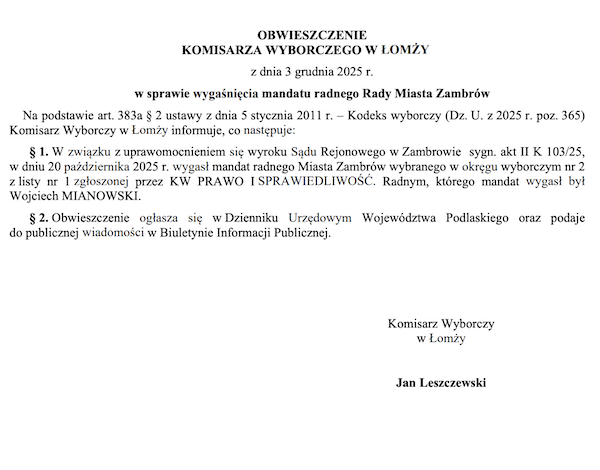 OBWIESZCZENIE
KOMISARZA WYBORCZEGO W ŁOMŻY

z dnia 3 grudnia 2025 r.

w sprawie wygaśnięcia mandatu radnego Rady Miasta Zambrów

Na podstawie art. 383a § 2 ustawy z dnia 5 stycznia 2011 r. – Kodeks wyborczy (Dz. U. z 2025 r. poz. 365) Komisarz Wyborczy w Łomży informuje, co następuje:

§ 1. W związku z uprawomocnieniem się wyroku Sądu Rejonowego w Zambrowie sygn. akt II K 103/25, w dniu 20 października 2025 r. wygasł mandat radnego Miasta Zambrów wybranego w okręgu wyborczym nr 2 z listy nr 1 zgłoszonej przez KW PRAWO I SPRAWIEDLIWOŚĆ. Radnym, którego mandat wygasł był Wojciech MIANOWSKI.

§ 2. Obwieszczenie ogłasza się w Dzienniku Urzędowym Województwa Podlaskiego oraz podaje do publicznej wiadomości w Biuletynie Informacji Publicznej.

Komisarz Wyborczy
w Łomży

Jan Leszczewski